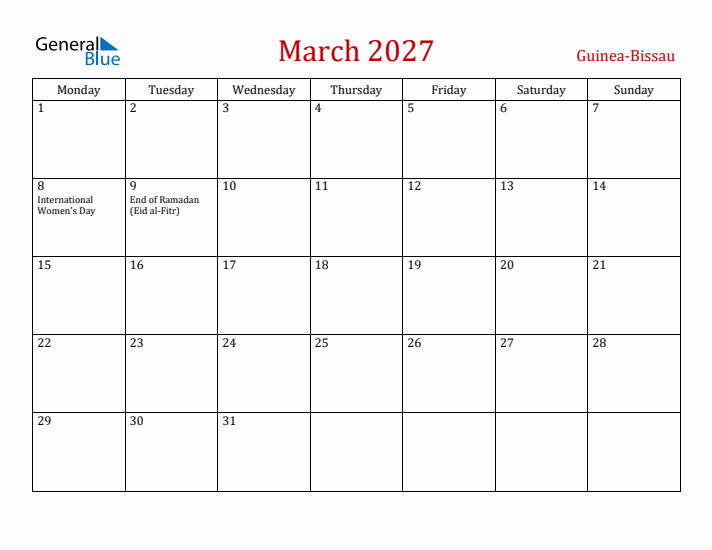 General Blue

March 2027

Guinea-Bissau

| Monday | Tuesday | Wednesday | Thursday | Friday | Saturday | Sunday |
|---|---|---|---|---|---|---|
| 1 | 2 | 3 | 4 | 5 | 6 | 7 |
| 8 International Women's Day | 9 End of Ramadan (Eid al-Fitr) | 10 | 11 | 12 | 13 | 14 |
| 15 | 16 | 17 | 18 | 19 | 20 | 21 |
| 22 | 23 | 24 | 25 | 26 | 27 | 28 |
| 29 | 30 | 31 | | | | |